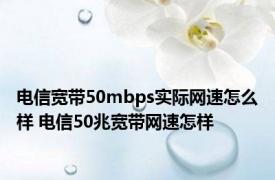 电信宽带50mbps实际网速怎么样 电信50兆宽带网速怎样